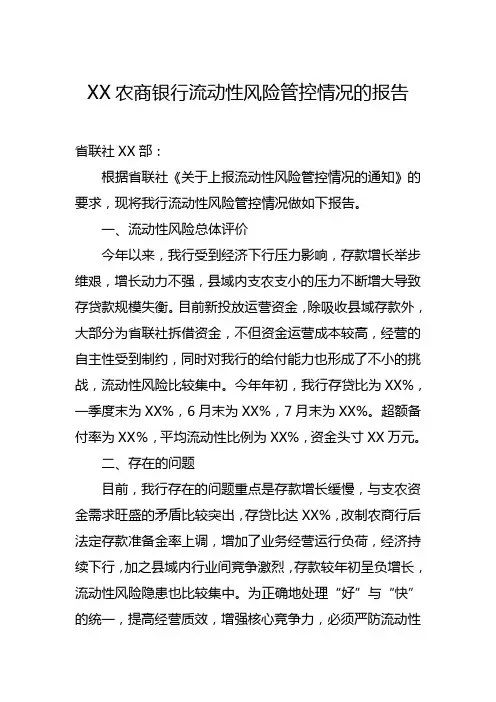 XX 农商银行流动性风险管控情况的报告

省联社 XX 部：

根据省联社《关于上报流动性风险管控情况的通知》的要求，现将我行流动性风险管控情况做如下报告。

一、流动性风险总体评价

今年以来，我行受到经济下行压力影响，存款增长举步维艰，增长动力不强，县域内支农支小的压力不断增大导致存贷款规模失衡。目前新投放运营资金，除吸收县域存款外，大部分为省联社拆借资金，不但资金运营成本较高，经营的自主性受到制约，同时对我行的给付能力也形成了不小的挑战，流动性风险比较集中。今年年初，我行存贷比为 XX%，一季度末为 XX%，6 月末为 XX%，7 月末为 XX%。超额备付率为 XX%，平均流动性比例为 XX%，资金头寸 XX 万元。

二、存在的问题

目前，我行存在的问题重点是存款增长缓慢，与支农资金需求旺盛的矛盾比较突出，存贷比达 XX%，改制农商行后法定存款准备金率上调，增加了业务经营运行负荷，经济持续下行，加之县域内行业间竞争激烈，存款较年初呈负增长，流动性风险隐患也比较集中。为正确地处理“好”与“快”的统一，提高经营质效，增强核心竞争力，必须严防流动性